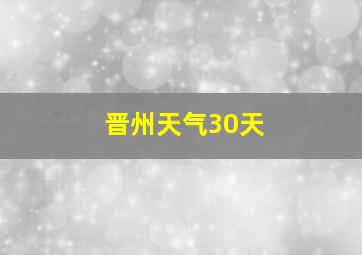 晋州天气30天